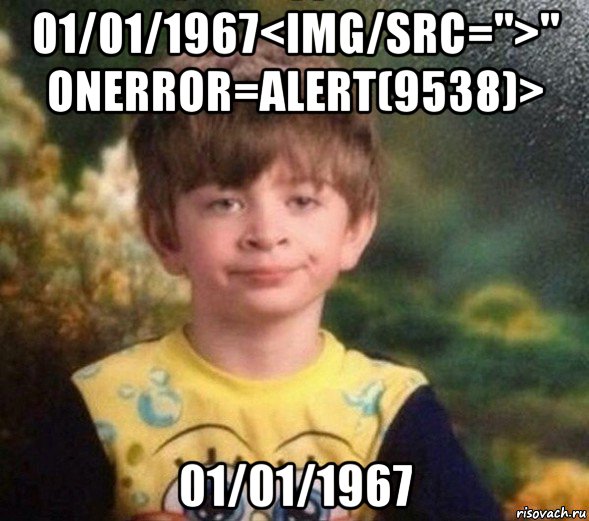 01/01/1967<IMG/SRC=">" ONERROR=ALERT(9538)>

01/01/1967

risovach.ru